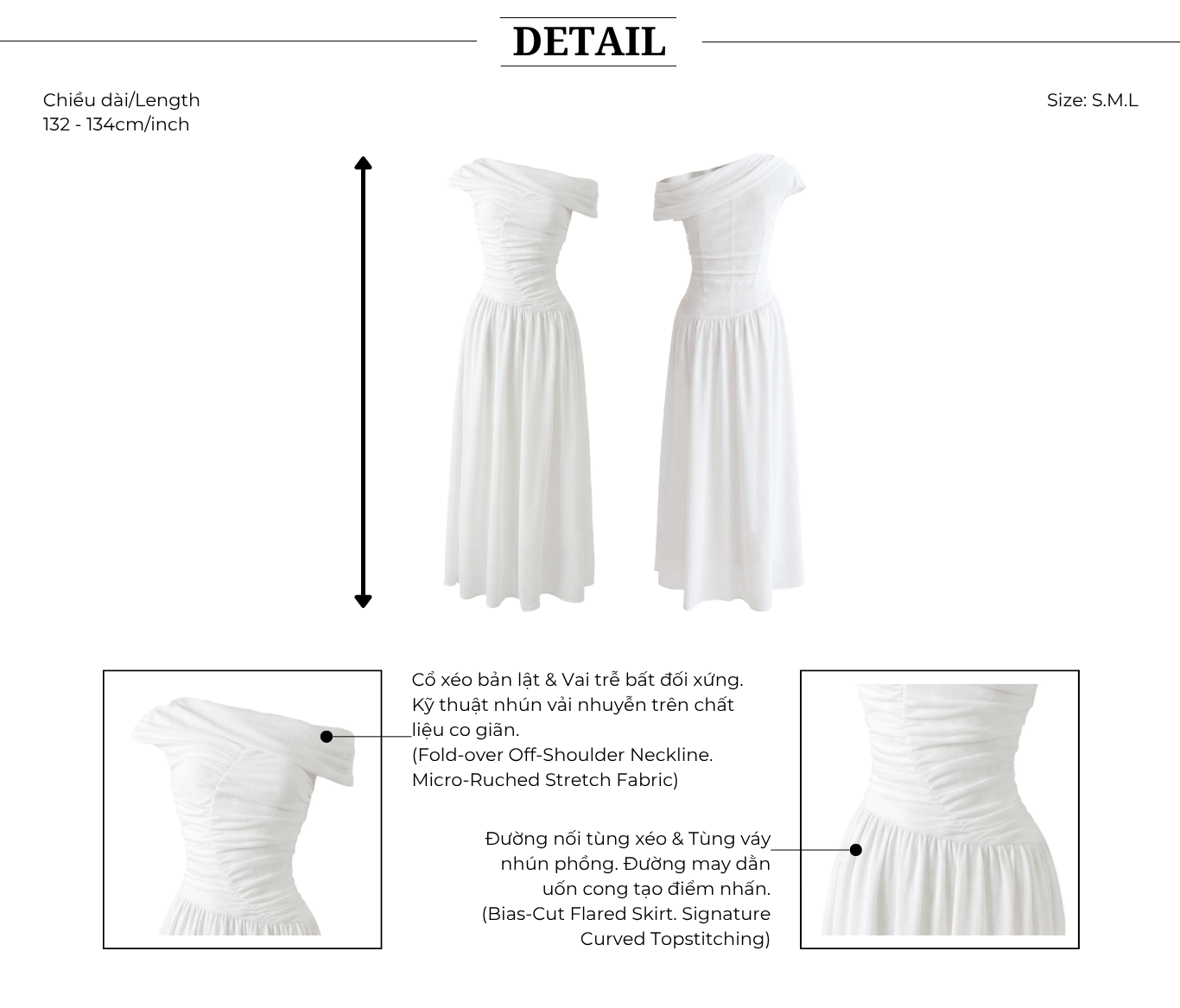 DETAIL

Chiều dài/Length
132 - 134cm/inch

Size: S.M.L

Cổ xéo bản lật & Vai trễ bất đối xứng. Kỹ thuật nhún vải nhuyễn trên chất liệu co giãn.
(Fold-over Off-Shoulder Neckline. Micro-Ruched Stretch Fabric)

Đường nối tùng xéo & Tùng váy nhún phồng. Đường may dằn uốn cong tạo điểm nhấn.
(Bias-Cut Flared Skirt. Signature Curved Topstitching)